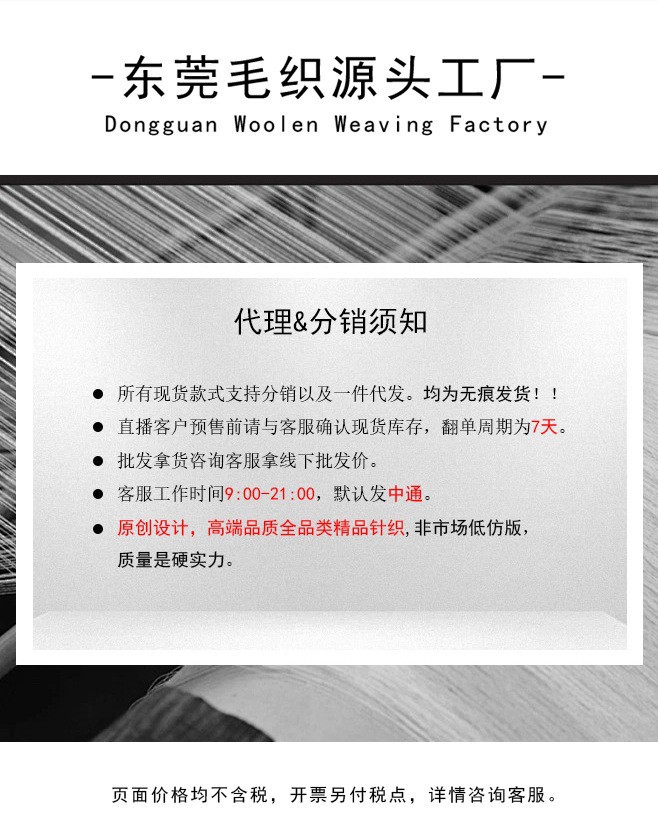 -东莞毛织源头工厂-
Dongguan Woolen Weaving Factory

代理&分销须知

● 所有现货款式支持分销以及一件代发。均为无痕发货！！

● 直播客户预售前请与客服确认现货库存，翻单周期为7天。

● 批发拿货咨询客服拿线下批发价。

● 客服工作时间9:00-21:00，默认发中通。

● 原创设计，高端品质全品类精品针织,非市场低仿版，质量是硬实力。

页面价格均不含税，开票另付税点，详情咨询客服。